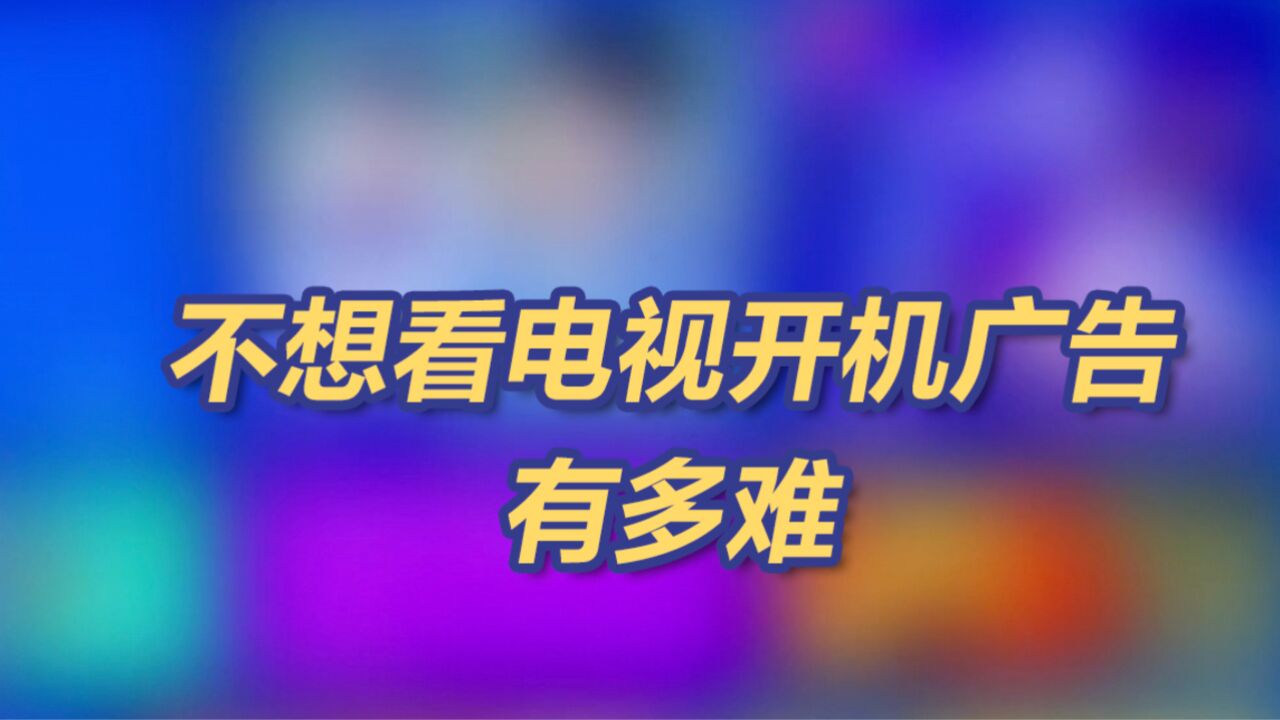 不想看电视开机广告
有多难